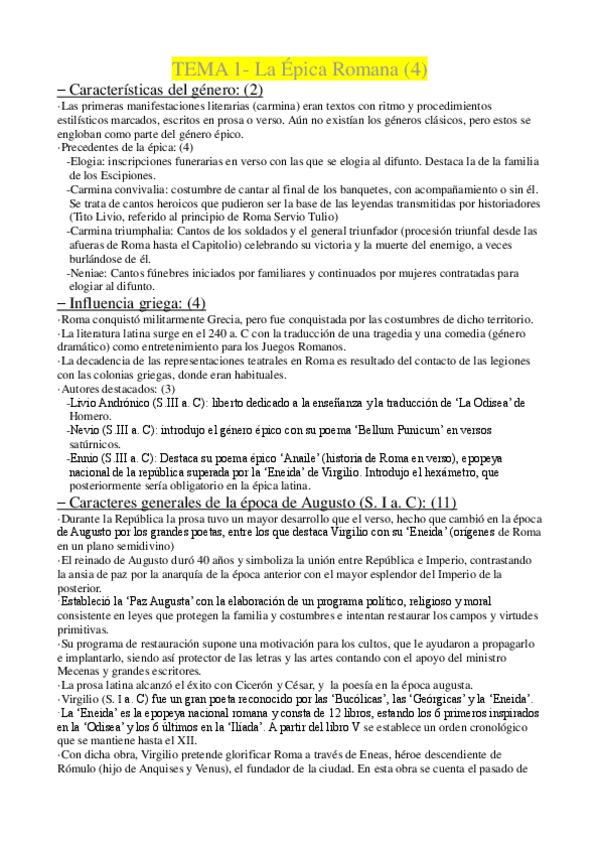 TEMA 1- La Épica Romana (4)

– Características del género: (2)

·Las primeras manifestaciones literarias (carmina) eran textos con ritmo y procedimientos estilísticos marcados, escritos en prosa o verso. Aún no existían los géneros clásicos, pero estos se engloban como parte del género épico.

·Precedentes de la épica: (4)

-Elogia: inscripciones funerarias en verso con las que se elogia al difunto. Destaca la de la familia de los Escipiones.

-Carmina convivalia: costumbre de cantar al final de los banquetes, con acompañamiento o sin él. Se trata de cantos heroicos que pudieron ser la base de las leyendas transmitidas por historiadores (Tito Livio, referido al principio de Roma Servio Tulio)

-Carmina triumphalia: Cantos de los soldados y el general triunfador (procesión triunfal desde las afueras de Roma hasta el Capitolio) celebrando su victoria y la muerte del enemigo, a veces burlándose de él.

-Neniae: Cantos fúnebres iniciados por familiares y continuados por mujeres contratadas para elogiar al difunto.

– Influencia griega: (4)

·Roma conquistó militarmente Grecia, pero fue conquistada por las costumbres de dicho territorio.

·La literatura latina surge en el 240 a. C con la traducción de una tragedia y una comedia (género dramático) como entretenimiento para los Juegos Romanos.

·La decadencia de las representaciones teatrales en Roma es resultado del contacto de las legiones con las colonias griegas, donde eran habituales.

·Autores destacados: (3)

-Livio Andrónico (S.III a. C): liberto dedicado a la enseñanza y la traducción de 'La Odisea' de Homero.

-Nevio (S.III a. C): introdujo el género épico con su poema 'Bellum Punicum' en versos satúrnicos.

-Ennio (S.III a. C): Destaca su poema épico 'Anaile' (historia de Roma en verso), epopeya nacional de la república superada por la 'Eneida' de Virgilio. Introdujo el hexámetro, que posteriormente sería obligatorio en la épica latina.

– Caracteres generales de la época de Augusto (S. I a. C): (11)

·Durante la República la prosa tuvo un mayor desarrollo que el verso, hecho que cambió en la época de Augusto por los grandes poetas, entre los que destaca Virgilio con su 'Eneida' (orígenes de Roma en un plano semidivino)

·El reinado de Augusto duró 40 años y simboliza la unión entre República e Imperio, contrastando la ansia de paz por la anarquía de la época anterior con el mayor esplendor del Imperio de la posterior.

·Estableció la 'Paz Augusta' con la elaboración de un programa político, religioso y moral consistente en leyes que protegen la familia y costumbres e intentan restaurar los campos y virtudes primitivas.

·Su programa de restauración supone una motivación para los cultos, que le ayudaron a propagarlo e implantarlo, siendo así protector de las letras y las artes contando con el apoyo del ministro Mecenas y grandes escritores.

·La prosa latina alcanzó el éxito con Cicerón y César, y la poesía en la época augusta.

·Virgilio (S. I a. C) fue un gran poeta reconocido por las 'Bucólicas', las 'Geórgicas' y la 'Eneida'.

·La 'Eneida' es la epopeya nacional romana y consta de 12 libros, estando los 6 primeros inspirados en la 'Odisea' y los 6 últimos en la 'Iliada'. A partir del libro V se establece un orden cronológico que se mantiene hasta el XII.

·Con dicha obra, Virgilio pretende glorificar Roma a través de Eneas, héroe descendiente de Rómulo (hijo de Anquises y Venus), el fundador de la ciudad. En esta obra se cuenta el pasado de